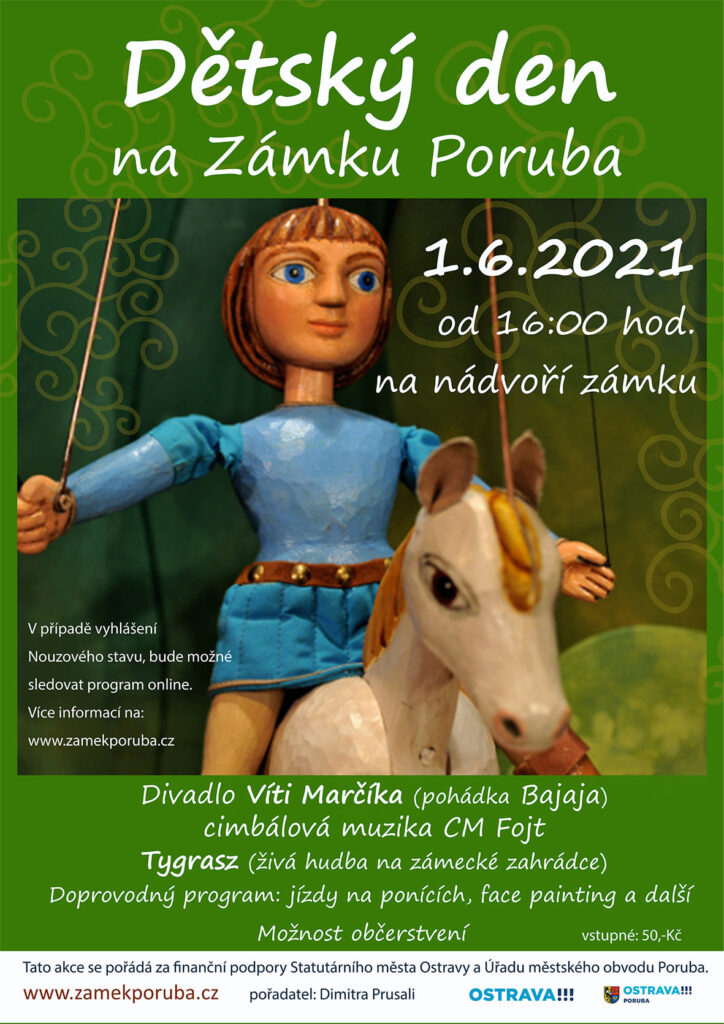 Dětský den
na Zámku Poruba

1.6.2021
od 16:00 hod.
na nádvoří zámku

V případě vyhlášení Nouzového stavu, bude možné sledovat program online. Více informací na: www.zamekporuba.cz

Divadlo Víti Marčíka (pohádka Bajaja)
cimbálová muzika CM Fojt
Tygrasz (živá hudba na zámecké zahrádce)
Doprovodný program: jízdy na ponících, face painting a další
Možnost občerstvení
vstupné: 50,-Kč

Tato akce se pořádá za finanční podpory Statutárního města Ostravy a Úřadu městského obvodu Poruba.

www.zamekporuba.cz
pořadatel: Dimitra Prusali
OSTRAVA!!!
OSTRAVA!!! PORUBA